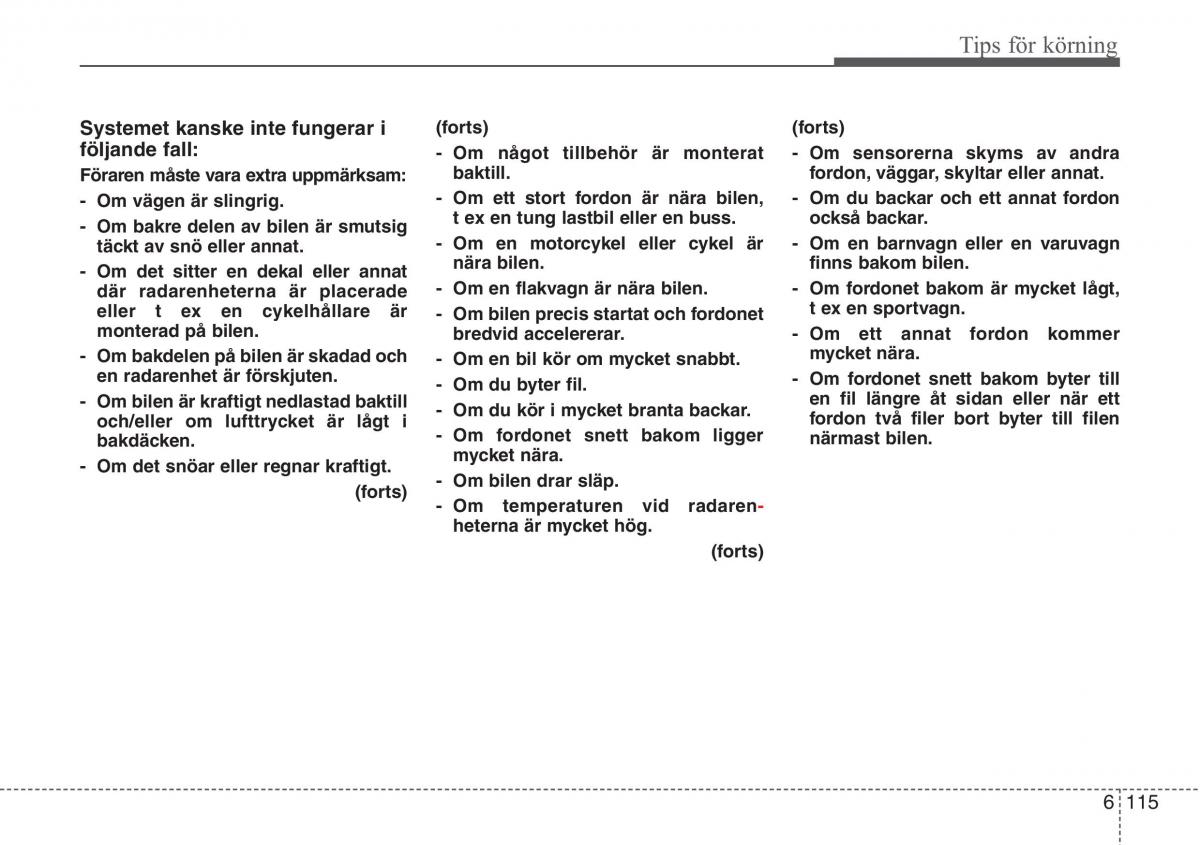 Tips för körning

Systemet kanske inte fungerar i följande fall:

Föraren måste vara extra uppmärksam:

- Om vägen är slingrig.
- Om bakre delen av bilen är smutsig täckt av snö eller annat.
- Om det sitter en dekal eller annat där radarenheterna är placerade eller t ex en cykelhållare är monterad på bilen.
- Om bakdelen på bilen är skadad och en radarenhet är förskjuten.
- Om bilen är kraftigt nedlastad baktill och/eller om lufttrycket är lågt i bakdäcken.
- Om det snöar eller regnar kraftigt.

(forts)

(forts)

- Om något tillbehör är monterat baktill.
- Om ett stort fordon är nära bilen, t ex en tung lastbil eller en buss.
- Om en motorcykel eller cykel är nära bilen.
- Om en flakvagn är nära bilen.
- Om bilen precis startat och fordonet bredvid accelererar.
- Om en bil kör om mycket snabbt.
- Om du byter fil.
- Om du kör i mycket branta backar.
- Om fordonet snett bakom ligger mycket nära.
- Om bilen drar släp.
- Om temperaturen vid radarenheterna är mycket hög.

(forts)

(forts)

- Om sensorerna skyms av andra fordon, väggar, skyltar eller annat.
- Om du backar och ett annat fordon också backar.
- Om en barnvagn eller en varuvagn finns bakom bilen.
- Om fordonet bakom är mycket lågt, t ex en sportvagn.
- Om ett annat fordon kommer mycket nära.
- Om fordonet snett bakom byter till en fil längre åt sidan eller när ett fordon två filer bort byter till filen närmast bilen.

6 115